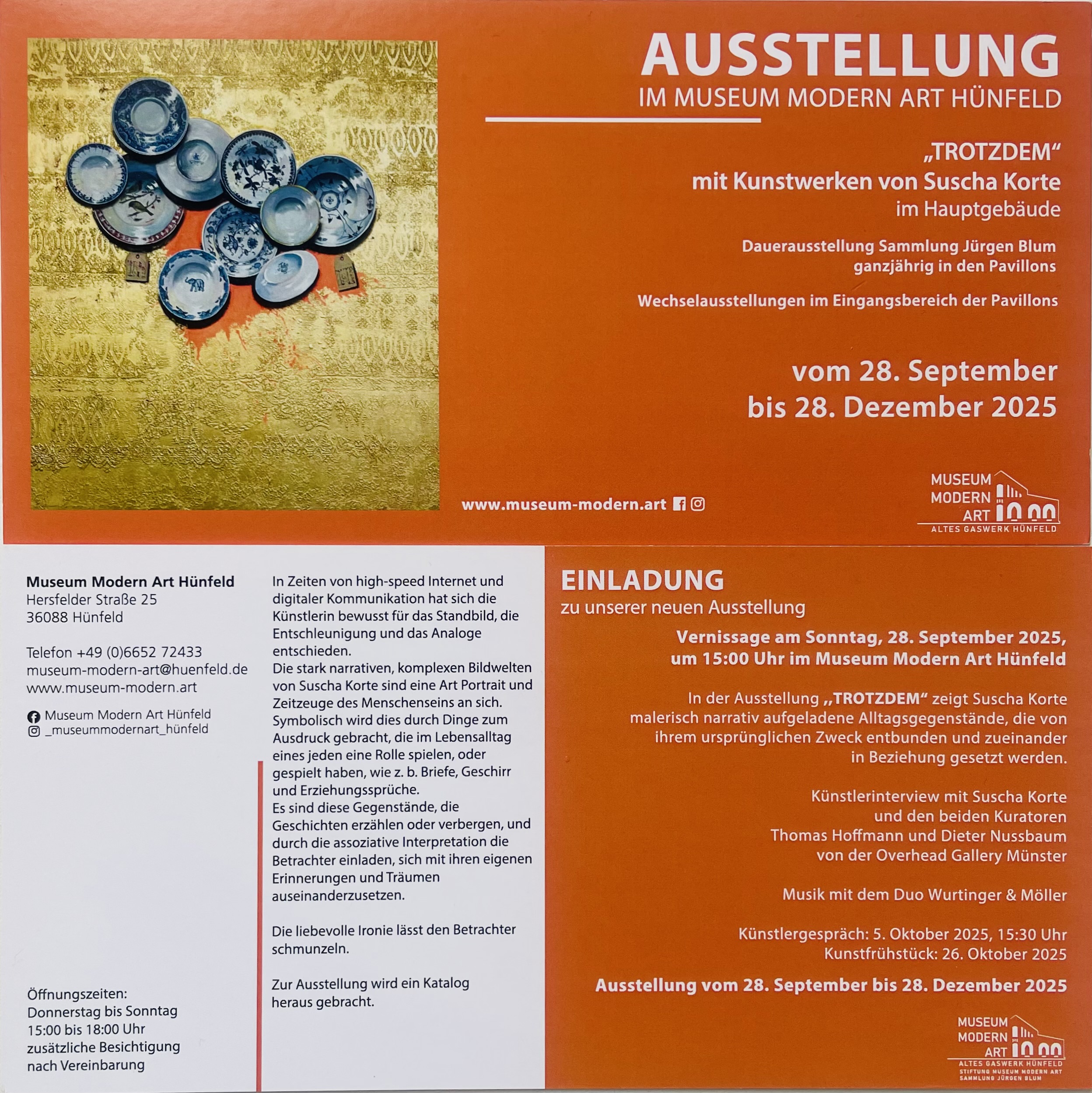 AUSSTELLUNG
IM MUSEUM MODERN ART HÜNFELD

„TROTZDEM“
mit Kunstwerken von Suscha Korte
im Hauptgebäude

Dauerausstellung Sammlung Jürgen Blum
ganzjährig in den Pavillons

Wechselausstellungen im Eingangsbereich der Pavillons

vom 28. September
bis 28. Dezember 2025

www.museum-modern.art

MUSEUM
MODERN
ART
ALTES GASWERK HÜNFELD

Museum Modern Art Hünfeld
Hersfelder Straße 25
36088 Hünfeld

Telefon +49 (0)6652 72433
museum-modern-art@huenfeld.de
www.museum-modern.art

Museum Modern Art Hünfeld
_museummodernart_hünfeld

Öffnungszeiten:
Donnerstag bis Sonntag
15:00 bis 18:00 Uhr
zusätzliche Besichtigung
nach Vereinbarung

In Zeiten von high-speed Internet und digitaler Kommunikation hat sich die Künstlerin bewusst für das Standbild, die Entschleunigung und das Analoge entschieden.
Die stark narrativen, komplexen Bildwelten von Suscha Korte sind eine Art Portrait und Zeitzeuge des Menschenseins an sich.
Symbolisch wird dies durch Dinge zum Ausdruck gebracht, die im Lebensalltag eines jeden eine Rolle spielen, oder gespielt haben, wie z. b. Briefe, Geschirr und Erziehungssprüche.
Es sind diese Gegenstände, die Geschichten erzählen oder verbergen, und durch die assoziative Interpretation die Betrachter einladen, sich mit ihren eigenen Erinnerungen und Träumen auseinanderzusetzen.

Die liebevolle Ironie lässt den Betrachter schmunzeln.

Zur Ausstellung wird ein Katalog heraus gebracht.

EINLADUNG
zu unserer neuen Ausstellung

Vernissage am Sonntag, 28. September 2025,
um 15:00 Uhr im Museum Modern Art Hünfeld

In der Ausstellung „TROTZDEM“ zeigt Suscha Korte malerisch narrativ aufgeladene Alltagsgegenstände, die von ihrem ursprünglichen Zweck entbunden und zueinander in Beziehung gesetzt werden.

Künstlerinterview mit Suscha Korte
und den beiden Kuratoren
Thomas Hoffmann und Dieter Nussbaum
von der Overhead Gallery Münster

Musik mit dem Duo Wurtinger & Möller

Künstlergespräch: 5. Oktober 2025, 15:30 Uhr
Kunstfrühstück: 26. Oktober 2025

Ausstellung vom 28. September bis 28. Dezember 2025

MUSEUM
MODERN
ART
ALTES GASWERK HÜNFELD
STIFTUNG MUSEUM MODERN ART
SAMMLUNG JÜRGEN BLUM